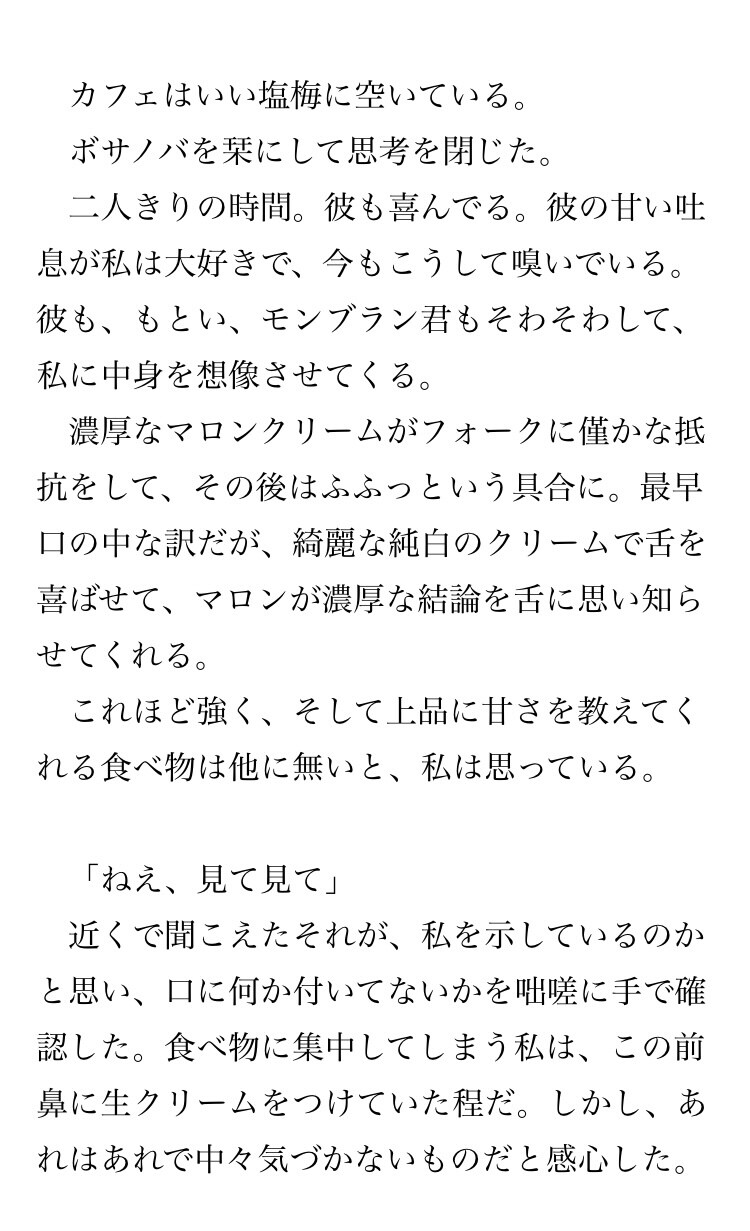 カフェはいい塩梅に空いている。
ボサノバを栞にして思考を閉じた。
二人きりの時間。彼も喜んでる。彼の甘い吐息が私は大好きで、今もこうして嗅いでいる。彼も、もとい、モンブラン君もそわそわして、私に中身を想像させてくる。
濃厚なマロンクリームがフォークに僅かな抵抗をして、その後はふふっという具合に。最早口の中な訳だが、綺麗な純白のクリームで舌を喜ばせて、マロンが濃厚な結論を舌に思い知らせてくれる。
これほど強く、そして上品に甘さを教えてくれる食べ物は他に無いと、私は思っている。

「ねえ、見て見て」
近くで聞こえたそれが、私を示しているのかと思い、口に何か付いてないかを咄嗟に手で確認した。食べ物に集中してしまう私は、この前鼻に生クリームをつけていた程だ。しかし、あれはあれで中々気づかないものだと感心した。